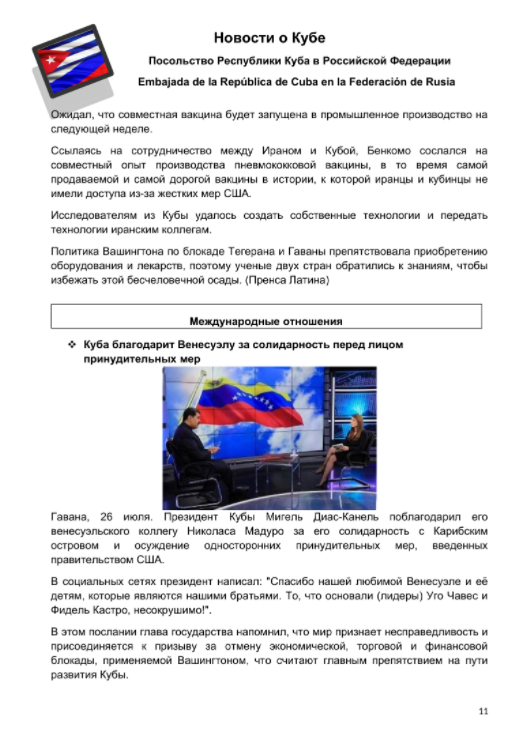 Новости о Кубе

Посольство Республики Куба в Российской Федерации

Embajada de la República de Cuba en la Federación de Rusia

Ожидал, что совместная вакцина будет запущена в промышленное производство на следующей неделе.

Ссылаясь на сотрудничество между Ираном и Кубой, Бенкомо сослался на совместный опыт производства пневмококковой вакцины, в то время самой продаваемой и самой дорогой вакцины в истории, к которой иранцы и кубинцы не имели доступа из-за жестких мер США.

Исследователям из Кубы удалось создать собственные технологии и передать технологии иранским коллегам.

Политика Вашингтона по блокаде Тегерана и Гаваны препятствовала приобретению оборудования и лекарств, поэтому ученые двух стран обратились к знаниям, чтобы избежать этой бесчеловечной осады. (Пренса Латина)

Международные отношения

❖ Куба благодарит Венесуэлу за солидарность перед лицом принудительных мер

Гавана, 26 июля. Президент Кубы Мигель Диас-Канель поблагодарил его венесуэльского коллегу Николаса Мадуро за его солидарность с Карибским островом и осуждение односторонних принудительных мер, введенных правительством США.

В социальных сетях президент написал: "Спасибо нашей любимой Венесуэле и её детям, которые являются нашими братьями. То, что основали (лидеры) Уго Чавес и Фидель Кастро, несокрушимо!".

В этом послании глава государства напомнил, что мир признает несправедливость и присоединяется к призыву за отмену экономической, торговой и финансовой блокады, применяемой Вашингтоном, что считают главным препятствием на пути развития Кубы.

11